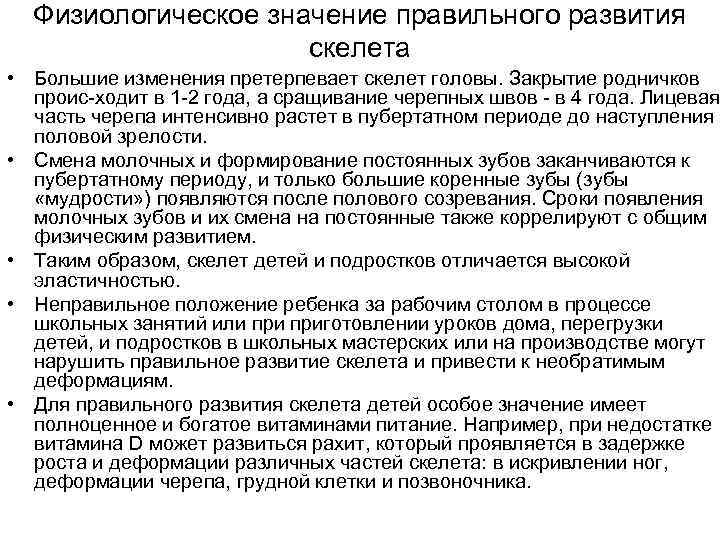 Физиологическое значение правильного развития скелета

• Большие изменения претерпевает скелет головы. Закрытие родничков проис-ходит в 1-2 года, а сращивание черепных швов - в 4 года. Лицевая часть черепа интенсивно растет в пубертатном периоде до наступления половой зрелости.

• Смена молочных и формирование постоянных зубов заканчиваются к пубертатному периоду, и только большие коренные зубы (зубы «мудрости») появляются после полового созревания. Сроки появления молочных зубов и их смена на постоянные также коррелируют с общим физическим развитием.

• Таким образом, скелет детей и подростков отличается высокой эластичностью.

• Неправильное положение ребенка за рабочим столом в процессе школьных занятий или при приготовлении уроков дома, перегрузки детей, и подростков в школьных мастерских или на производстве могут нарушить правильное развитие скелета и привести к необратимым деформациям.

• Для правильного развития скелета детей особое значение имеет полноценное и богатое витаминами питание. Например, при недостатке витамина D может развиться рахит, который проявляется в задержке роста и деформации различных частей скелета: в искривлении ног, деформации черепа, грудной клетки и позвоночника.